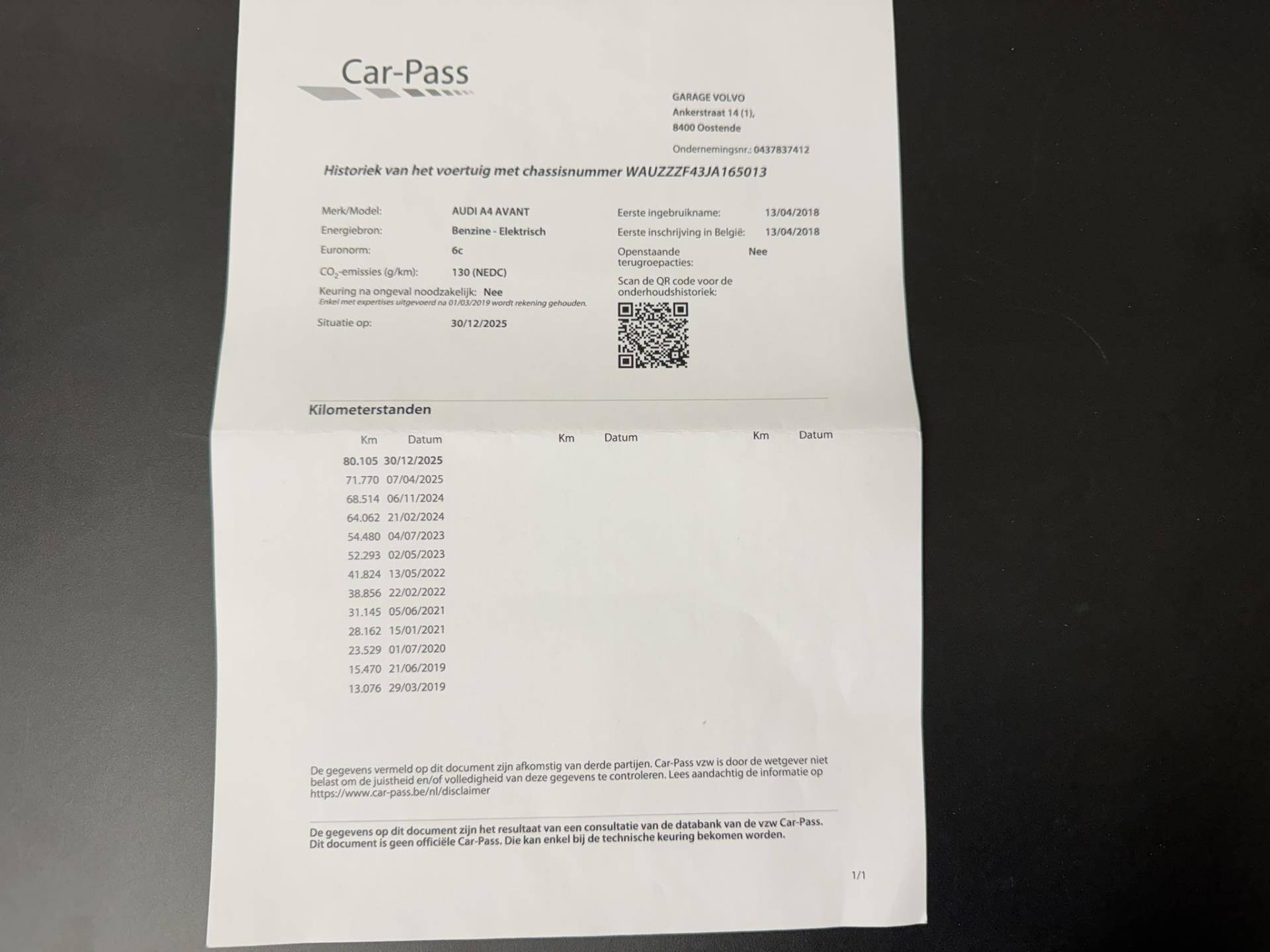 Car-Pass

GARAGE VOLVO
Ankerstraat 14 (1),
8400 Oostende

Ondernemingsnr.: 0437837412

Historiek van het voertuig met chassisnummer WAUZZZF43JA165013

Merk/Model: AUDI A4 AVANT
Energiebron: Benzine - Elektrisch
Euronorm: 6c
$CO_2$-emissies (g/km): 130 (NEDC)
Keuring na ongeval noodzakelijk: Nee
Enkel met expertises uitgevoerd na 01/03/2019 wordt rekening gehouden.
Situatie op: 30/12/2025

Eerste ingebruikname: 13/04/2018
Eerste inschrijving in België: 13/04/2018
Openstaande terugroepacties: Nee
Scan de QR code voor de onderhoudshistoriek:

Kilometerstanden

| Km | Datum | Km | Datum | Km | Datum |
|---|---|---|---|---|---|
| 80.105 | 30/12/2025 | | | | |
| 71.770 | 07/04/2025 | | | | |
| 68.514 | 06/11/2024 | | | | |
| 64.062 | 21/02/2024 | | | | |
| 54.480 | 04/07/2023 | | | | |
| 52.293 | 02/05/2023 | | | | |
| 41.824 | 13/05/2022 | | | | |
| 38.856 | 22/02/2022 | | | | |
| 31.145 | 05/06/2021 | | | | |
| 28.162 | 15/01/2021 | | | | |
| 23.529 | 01/07/2020 | | | | |
| 15.470 | 21/06/2019 | | | | |
| 13.076 | 29/03/2019 | | | | |

De gegevens vermeld op dit document zijn afkomstig van derde partijen. Car-Pass vzw is door de wetgever niet belast om de juistheid en/of volledigheid van deze gegevens te controleren. Lees aandachtig de informatie op https://www.car-pass.be/nl/disclaimer

De gegevens op dit document zijn het resultaat van een consultatie van de databank van de vzw Car-Pass. Dit document is geen officiële Car-Pass. Die kan enkel bij de technische keuring bekomen worden.

1/1